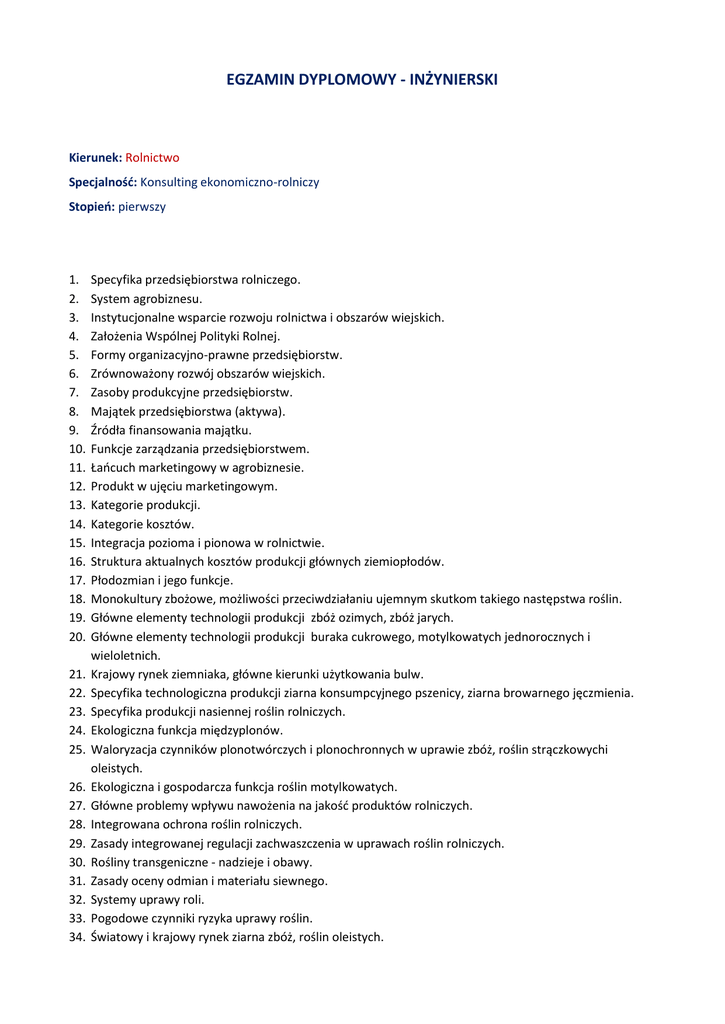 EGZAMIN DYPLOMOWY - INŻYNIERSKI

Kierunek: Rolnictwo

Specjalność: Konsulting ekonomiczno-rolniczy

Stopień: pierwszy

1. Specyfika przedsiębiorstwa rolniczego.
2. System agrobiznesu.
3. Instytucjonalne wsparcie rozwoju rolnictwa i obszarów wiejskich.
4. Założenia Wspólnej Polityki Rolnej.
5. Formy organizacyjno-prawne przedsiębiorstw.
6. Zrównoważony rozwój obszarów wiejskich.
7. Zasoby produkcyjne przedsiębiorstw.
8. Majątek przedsiębiorstwa (aktywa).
9. Źródła finansowania majątku.
10. Funkcje zarządzania przedsiębiorstwem.
11. Łańcuch marketingowy w agrobiznesie.
12. Produkt w ujęciu marketingowym.
13. Kategorie produkcji.
14. Kategorie kosztów.
15. Integracja pozioma i pionowa w rolnictwie.
16. Struktura aktualnych kosztów produkcji głównych ziemiopłodów.
17. Płodozmian i jego funkcje.
18. Monokultury zbożowe, możliwości przeciwdziałaniu ujemnym skutkom takiego następstwa roślin.
19. Główne elementy technologii produkcji zbóż ozimych, zbóż jarych.
20. Główne elementy technologii produkcji buraka cukrowego, motylkowatych jednorocznych i wieloletnich.
21. Krajowy rynek ziemniaka, główne kierunki użytkowania bulw.
22. Specyfika technologiczna produkcji ziarna konsumpcyjnego pszenicy, ziarna browarnego jęczmienia.
23. Specyfika produkcji nasiennej roślin rolniczych.
24. Ekologiczna funkcja międzyplonów.
25. Waloryzacja czynników plonotwórczych i plonochronnych w uprawie zbóż, roślin strączkowychi oleistych.
26. Ekologiczna i gospodarcza funkcja roślin motylkowatych.
27. Główne problemy wpływu nawożenia na jakość produktów rolniczych.
28. Integrowana ochrona roślin rolniczych.
29. Zasady integrowanej regulacji zachwaszczenia w uprawach roślin rolniczych.
30. Rośliny transgeniczne - nadzieje i obawy.
31. Zasady oceny odmian i materiału siewnego.
32. Systemy uprawy roli.
33. Pogodowe czynniki ryzyka uprawy roślin.
34. Światowy i krajowy rynek ziarna zbóż, roślin oleistych.